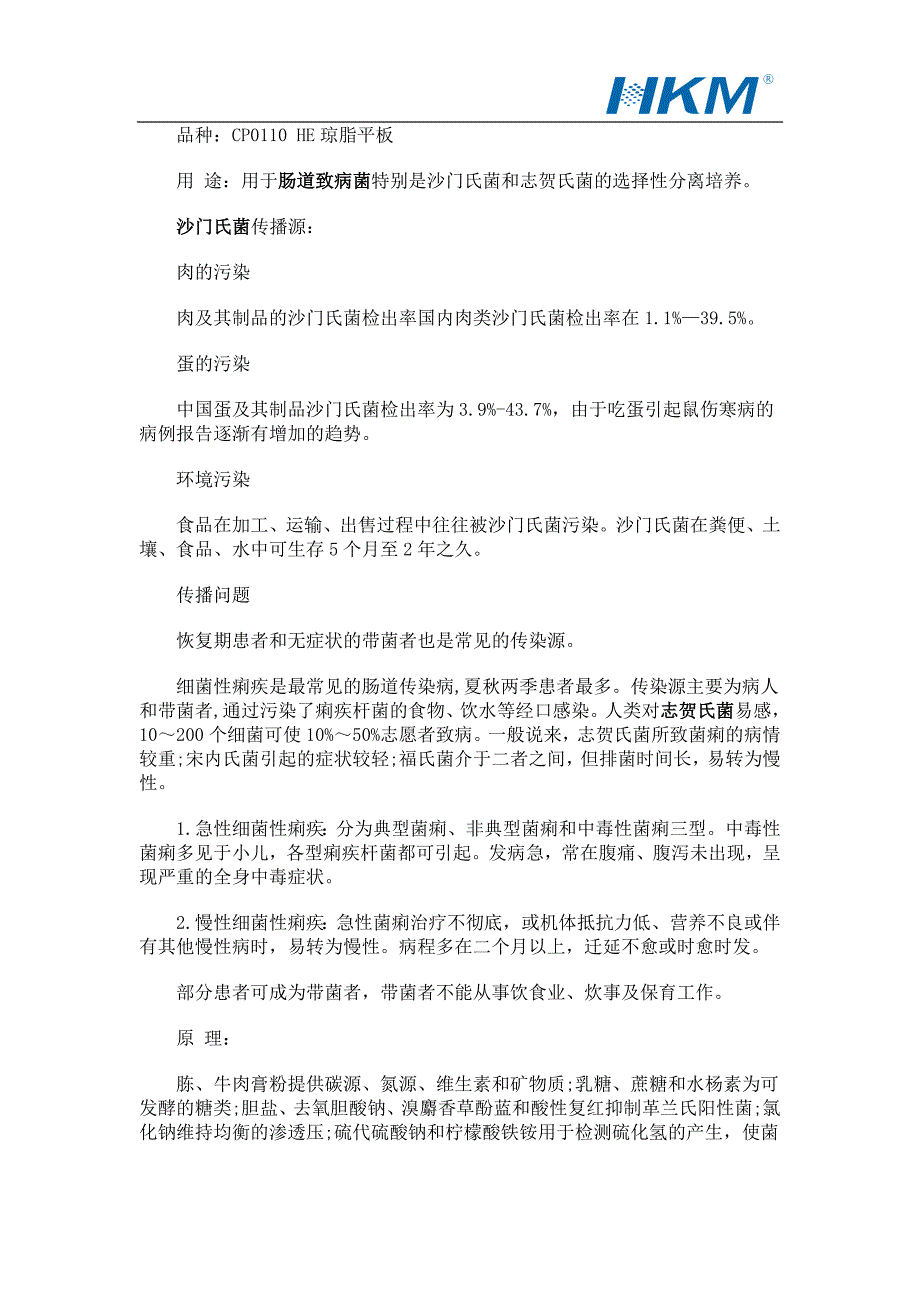 HKM®

品种：CP0110 HE 琼脂平板

用 途：用于肠道致病菌特别是沙门氏菌和志贺氏菌的选择性分离培养。

沙门氏菌传播源：

肉的污染

肉及其制品的沙门氏菌检出率国内肉类沙门氏菌检出率在 1.1%—39.5%。

蛋的污染

中国蛋及其制品沙门氏菌检出率为 3.9%-43.7%，由于吃蛋引起鼠伤寒病的病例报告逐渐有增加的趋势。

环境污染

食品在加工、运输、出售过程中往往被沙门氏菌污染。沙门氏菌在粪便、土壤、食品、水中可生存 5 个月至 2 年之久。

传播问题

恢复期患者和无症状的带菌者也是常见的传染源。

细菌性痢疾是最常见的肠道传染病,夏秋两季患者最多。传染源主要为病人和带菌者,通过污染了痢疾杆菌的食物、饮水等经口感染。人类对志贺氏菌易感，10～200 个细菌可使 10%～50%志愿者致病。一般说来，志贺氏菌所致菌痢的病情较重;宋内氏菌引起的症状较轻;福氏菌介于二者之间，但排菌时间长，易转为慢性。

1.急性细菌性痢疾：分为典型菌痢、非典型菌痢和中毒性菌痢三型。中毒性菌痢多见于小儿，各型痢疾杆菌都可引起。发病急，常在腹痛、腹泻未出现，呈现严重的全身中毒症状。

2.慢性细菌性痢疾：急性菌痢治疗不彻底，或机体抵抗力低、营养不良或伴有其他慢性病时，易转为慢性。病程多在二个月以上，迁延不愈或时愈时发。

部分患者可成为带菌者，带菌者不能从事饮食业、炊事及保育工作。

原 理：

胨、牛肉膏粉提供碳源、氮源、维生素和矿物质;乳糖、蔗糖和水杨素为可发酵的糖类;胆盐、去氧胆酸钠、溴麝香草酚蓝和酸性复红抑制革兰氏阳性菌;氯化钠维持均衡的渗透压;硫代硫酸钠和柠檬酸铁铵用于检测硫化氢的产生，使菌